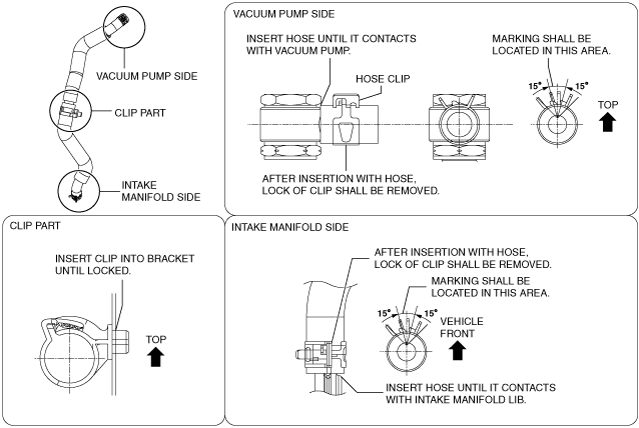 VACUUM PUMP SIDE

CLIP PART

INTAKE MANIFOLD SIDE

VACUUM PUMP SIDE

INSERT HOSE UNTIL IT CONTACTS WITH VACUUM PUMP.

HOSE CLIP

MARKING SHALL BE LOCATED IN THIS AREA.

15°

15°

TOP

AFTER INSERTION WITH HOSE, LOCK OF CLIP SHALL BE REMOVED.

CLIP PART

INSERT CLIP INTO BRACKET UNTIL LOCKED.

TOP

INTAKE MANIFOLD SIDE

AFTER INSERTION WITH HOSE, LOCK OF CLIP SHALL BE REMOVED.

MARKING SHALL BE LOCATED IN THIS AREA.

15°

15°

VEHICLE FRONT

INSERT HOSE UNTIL IT CONTACTS WITH INTAKE MANIFOLD LIB.